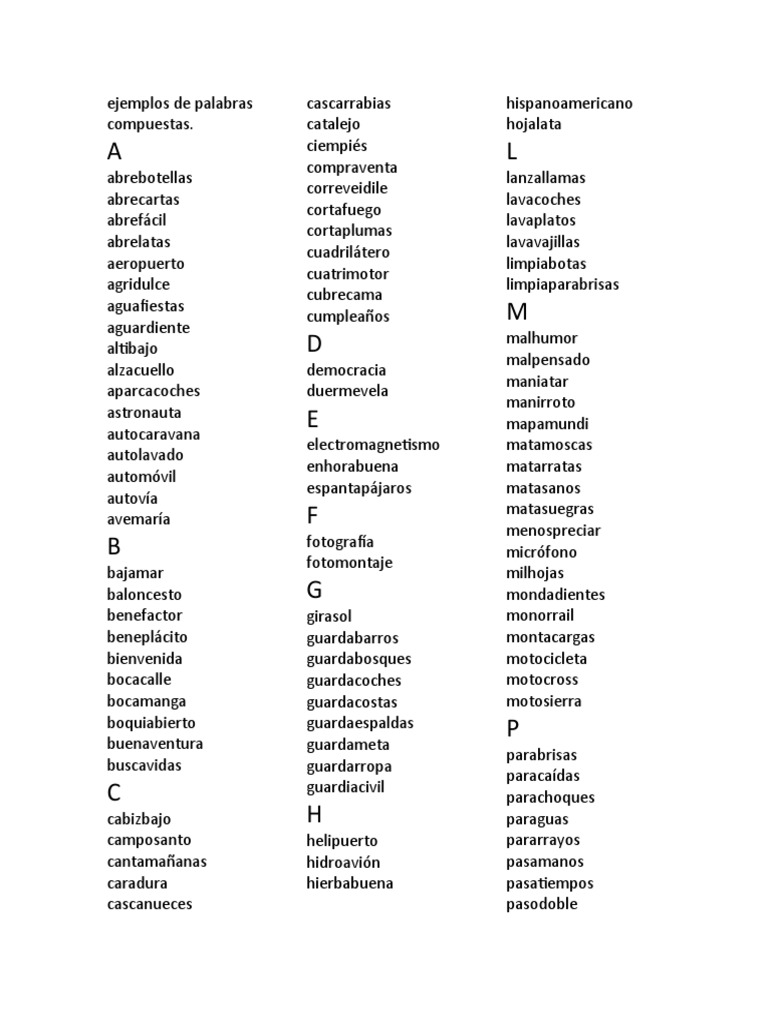 ejemplos de palabras compuestas.

A
abrebotellas
abrecartas
abrefácil
abrelatas
aeropuerto
agridulce
aguafiestas
aguardiente
altibajo
alzacuello
aparcacoches
astronauta
autocaravana
autolavado
automóvil
autovía
avemaría

B
bajamar
baloncesto
benefactor
beneplácito
bienvenida
bocacalle
bocamanga
boquiabierto
buenaventura
buscavidas

C
cabizbajo
camposanto
cantamañanas
caradura
cascanueces
cascarrabias
catalejo
ciempiés
compraventa
correveidile
cortafuego
cortaplumas
cuadrilátero
cuatrimotor
cubrecama
cumpleaños

D
democracia
duermevela

E
electromagnetismo
enhorabuena
espantapájaros

F
fotografía
fotomontaje

G
girasol
guardabarros
guardabosques
guardacoches
guardacostas
guardaespaldas
guardameta
guardarropa
guardiacivil

H
helipuerto
hidroavión
hierbabuena
hispanoamericano
hojalata

L
lanzallamas
lavacoches
lavaplatos
lavavajillas
limpiabotas
limpiaparabrisas

M
malhumor
malpensado
maniatar
manirroto
mapamundi
matamoscas
matarratas
matasanos
matasuegras
menospreciar
micrófono
milhojas
mondadientes
monorrail
montacargas
motocicleta
motocross
motosierra

P
parabrisas
paracaídas
parachoques
paraguas
pararrayos
pasamanos
pasatiempos
pasodoble